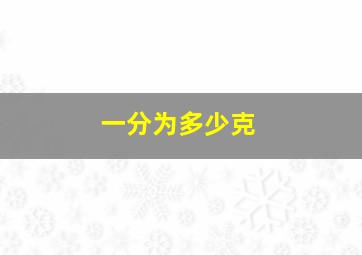 一分为多少克